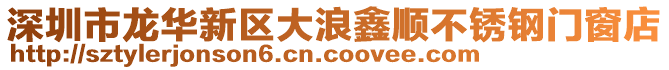 深圳市龙华新区大浪鑫顺不锈钢门窗店
http://sztylerjonson6.cn.coovee.com